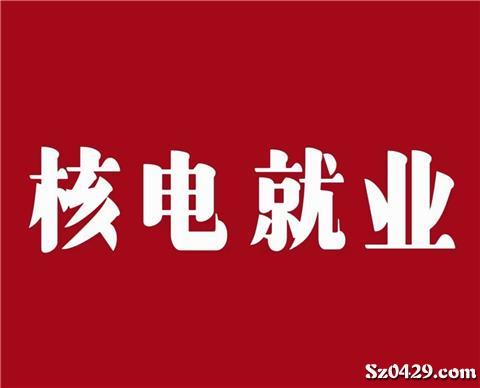 核电就业

Sz0429.com